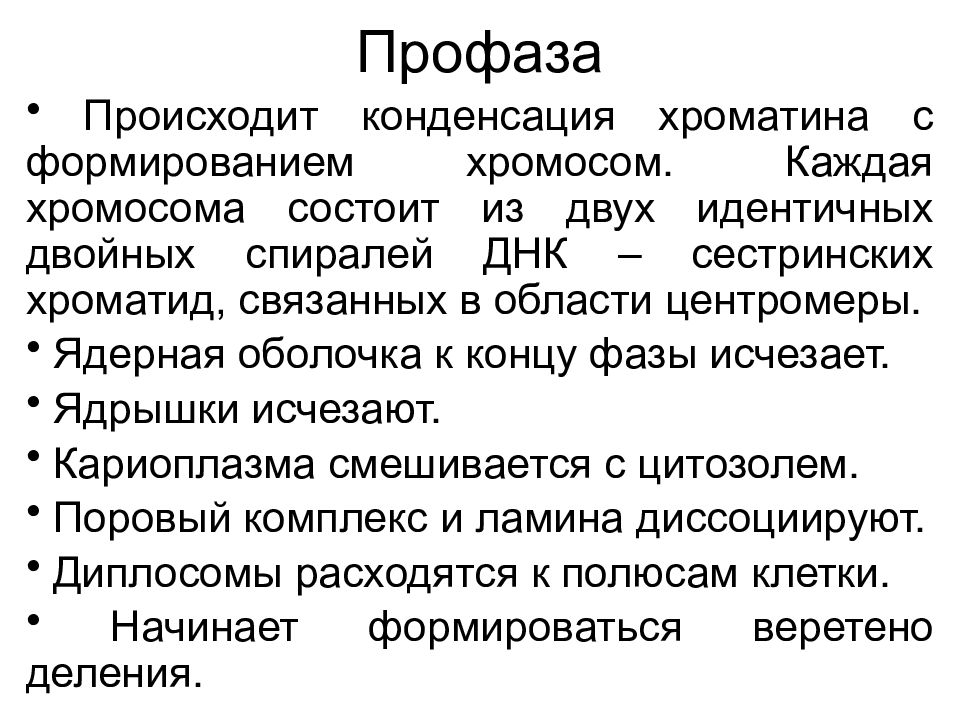 Профаза

• Происходит конденсация хроматина с формированием хромосом. Каждая хромосома состоит из двух идентичных двойных спиралей ДНК – сестринских хроматид, связанных в области центромеры.

• Ядерная оболочка к концу фазы исчезает.

• Ядрышки исчезают.

• Кариоплазма смешивается с цитозолем.

• Поровый комплекс и ламина диссоциируют.

• Диплосомы расходятся к полюсам клетки.

• Начинает формироваться веретено деления.